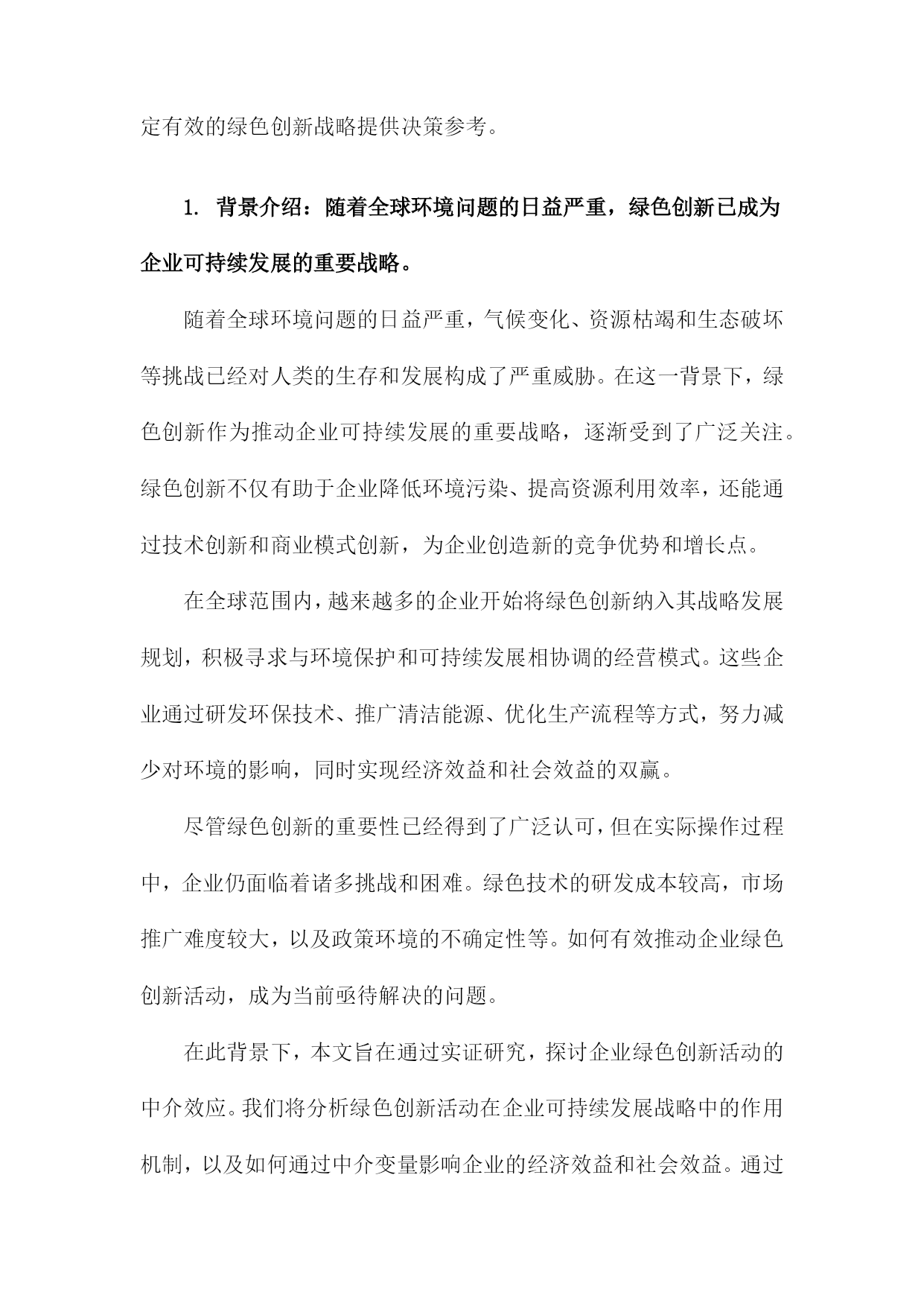 定有效的绿色创新战略提供决策参考。

1. 背景介绍：随着全球环境问题的日益严重，绿色创新已成为企业可持续发展的重要战略。

随着全球环境问题的日益严重，气候变化、资源枯竭和生态破坏等挑战已经对人类的生存和发展构成了严重威胁。在这一背景下，绿色创新作为推动企业可持续发展的重要战略，逐渐受到了广泛关注。绿色创新不仅有助于企业降低环境污染、提高资源利用效率，还能通过技术创新和商业模式创新，为企业创造新的竞争优势和增长点。

在全球范围内，越来越多的企业开始将绿色创新纳入其战略发展规划，积极寻求与环境保护和可持续发展相协调的经营模式。这些企业通过研发环保技术、推广清洁能源、优化生产流程等方式，努力减少对环境的影响，同时实现经济效益和社会效益的双赢。

尽管绿色创新的重要性已经得到了广泛认可，但在实际操作过程中，企业仍面临着诸多挑战和困难。绿色技术的研发成本较高，市场推广难度较大，以及政策环境的不确定性等。如何有效推动企业绿色创新活动，成为当前亟待解决的问题。

在此背景下，本文旨在通过实证研究，探讨企业绿色创新活动的中介效应。我们将分析绿色创新活动在企业可持续发展战略中的作用机制，以及如何通过中介变量影响企业的经济效益和社会效益。通过